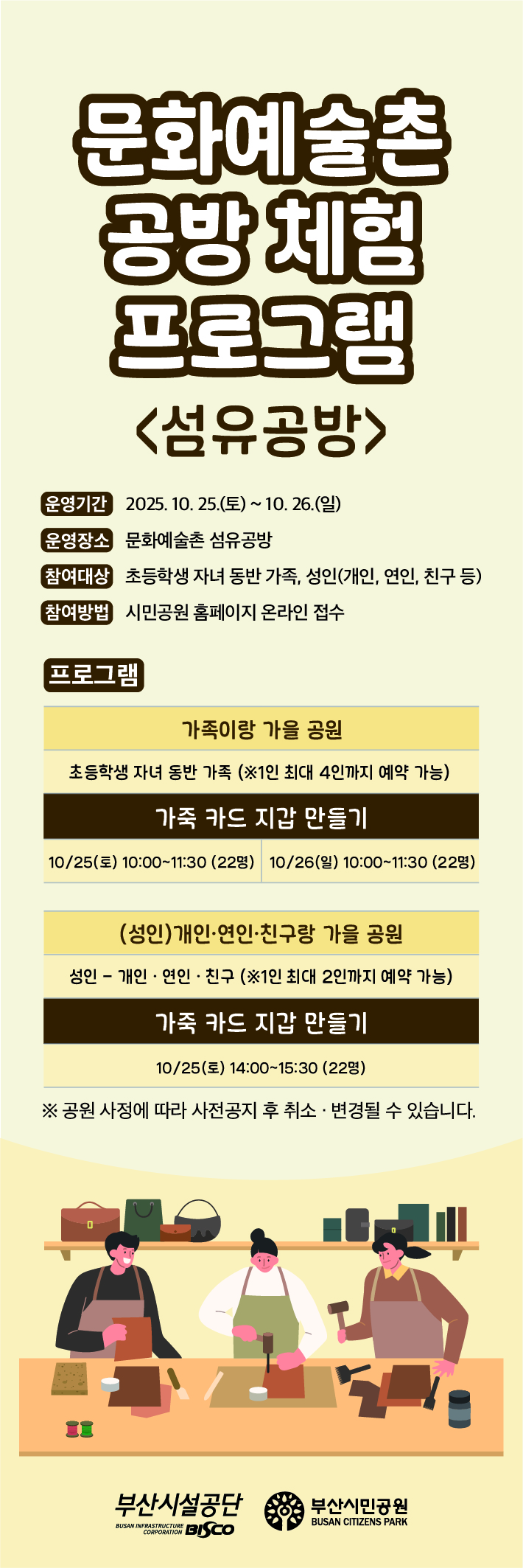 문화예술촌
공방 체험
프로그램

<섬유공방>

운영기간 2025. 10. 25.(토) ~ 10. 26.(일)

운영장소 문화예술촌 섬유공방

참여대상 초등학생 자녀 동반 가족, 성인(개인, 연인, 친구 등)

참여방법 시민공원 홈페이지 온라인 접수

프로그램

가족이랑 가을 공원

초등학생 자녀 동반 가족 (※1인 최대 4인까지 예약 가능)

가죽 카드 지갑 만들기

10/25(토) 10:00~11:30 (22명)

10/26(일) 10:00~11:30 (22명)

(성인)개인·연인·친구랑 가을 공원

성인 - 개인 · 연인 · 친구 (※1인 최대 2인까지 예약 가능)

가죽 카드 지갑 만들기

10/25(토) 14:00~15:30 (22명)

※ 공원 사정에 따라 사전공지 후 취소 · 변경될 수 있습니다.

부산시설공단
BUSAN INFRASTRUCTURE CORPORATION BISCO

부산시민공원
BUSAN CITIZENS PARK